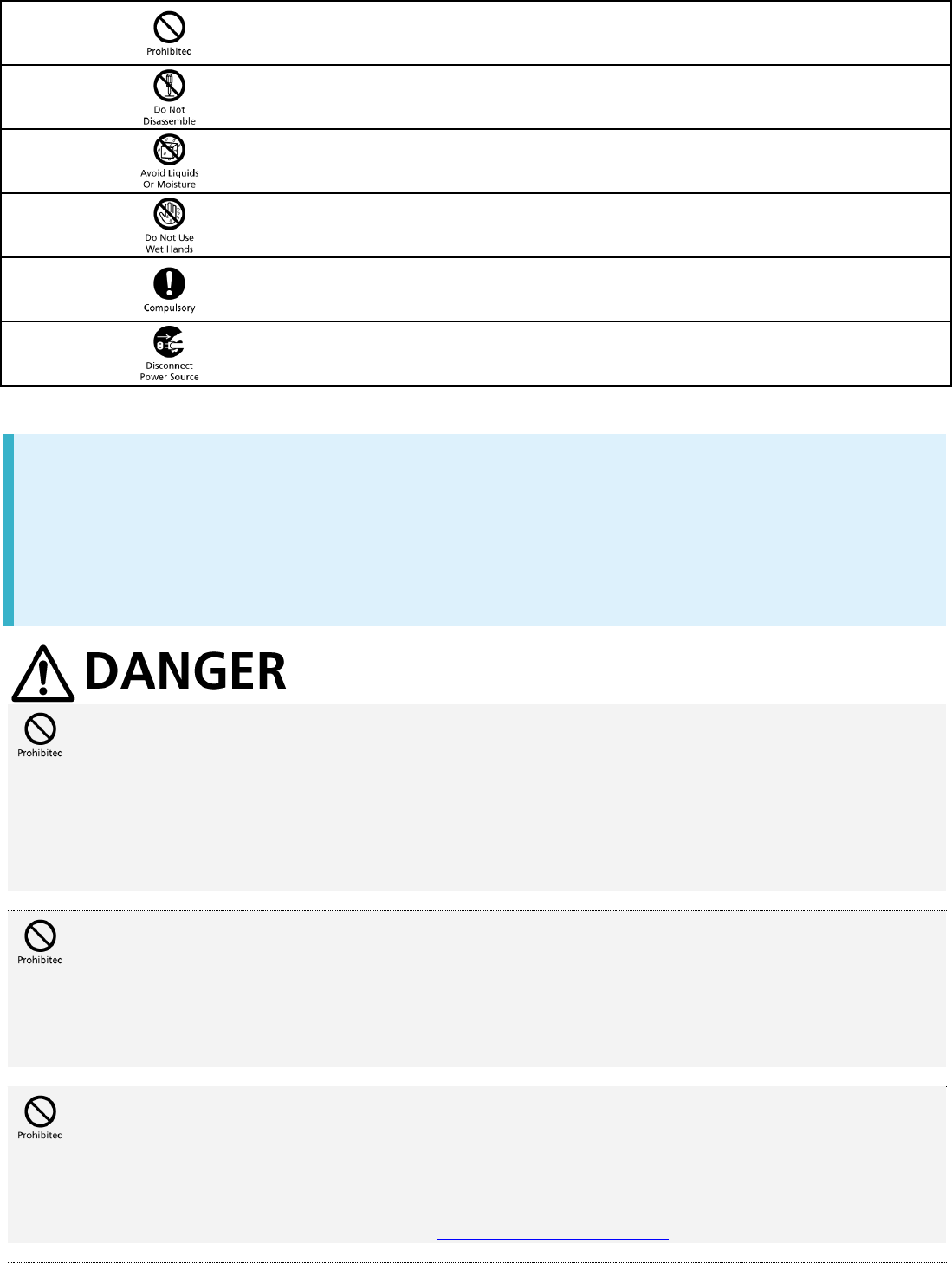 Prohibited

Do Not Disassemble

Avoid Liquids Or Moisture

Do Not Use Wet Hands

Compulsory

Disconnect Power Source

DANGER

Prohibited

Prohibited

Prohibited